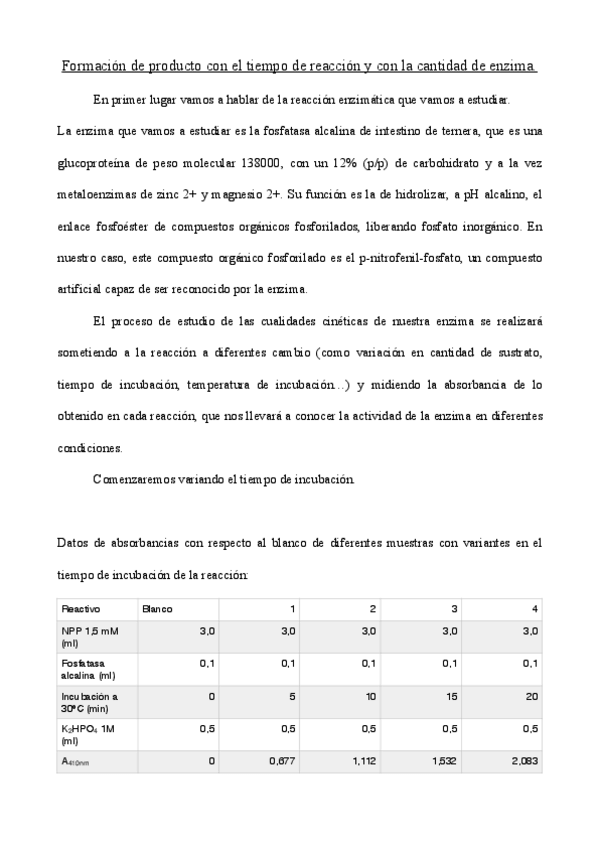 Formación de producto con el tiempo de reacción y con la cantidad de enzima

En primer lugar vamos a hablar de la reacción enzimática que vamos a estudiar.

La enzima que vamos a estudiar es la fosfatasa alcalina de intestino de ternera, que es una glucoproteína de peso molecular 138000, con un 12% (p/p) de carbohidrato y a la vez metaloenzimas de zinc 2+ y magnesio 2+. Su función es la de hidrolizar, a pH alcalino, el enlace fosfoéster de compuestos orgánicos fosforilados, liberando fosfato inorgánico. En nuestro caso, este compuesto orgánico fosforilado es el p-nitrofenil-fosfato, un compuesto artificial capaz de ser reconocido por la enzima.

El proceso de estudio de las cualidades cinéticas de nuestra enzima se realizará sometiendo a la reacción a diferentes cambio (como variación en cantidad de sustrato, tiempo de incubación, temperatura de incubación…) y midiendo la absorbancia de lo obtenido en cada reacción, que nos llevará a conocer la actividad de la enzima en diferentes condiciones.

Comenzaremos variando el tiempo de incubación.

Datos de absorbancias con respecto al blanco de diferentes muestras con variantes en el tiempo de incubación de la reacción:

| Reactivo | Blanco | 1 | 2 | 3 | 4 |
|---|---|---|---|---|---|
| NPP 1,5 mM (ml) | 3,0 | 3,0 | 3,0 | 3,0 | 3,0 |
| Fosfatasa alcalina (ml) | 0,1 | 0,1 | 0,1 | 0,1 | 0,1 |
| Incubación a 30ºC (min) | 0 | 5 | 10 | 15 | 20 |
| $K_2HPO_4$ 1M (ml) | 0,5 | 0,5 | 0,5 | 0,5 | 0,5 |
| $A_{410nm}$ | 0 | 0,677 | 1,112 | 1,532 | 2,083 |